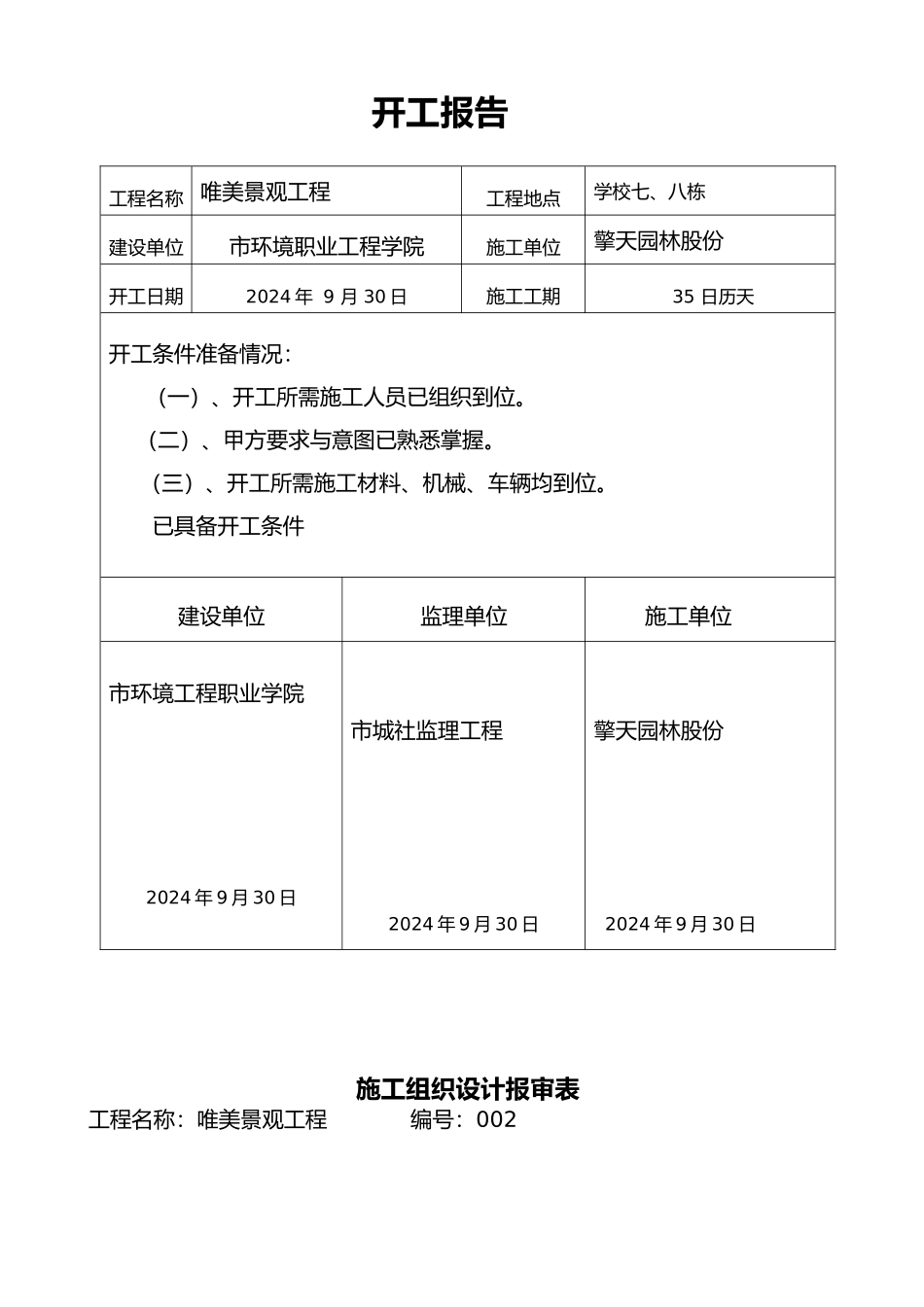 开工报告

| 工程名称 | 唯美景观工程 | 工程地点 | 学校七、八栋 |
|---|---|---|---|
| 建设单位 | 市环境职业工程学院 | 施工单位 | 擎天园林股份 |
| 开工日期 | 2024 年 9 月 30 日 | 施工工期 | 35 日历天 |

开工条件准备情况：

（一）、开工所需施工人员已组织到位。

（二）、甲方要求与意图已熟悉掌握。

（三）、开工所需施工材料、机械、车辆均到位。

已具备开工条件

| 建设单位 | 监理单位 | 施工单位 |
|---|---|---|
| 市环境工程职业学院 2024 年 9 月 30 日 | 市城社监理工程 2024 年 9 月 30 日 | 擎天园林股份 2024 年 9 月 30 日 |

施工组织设计报审表

工程名称：唯美景观工程 编号：002